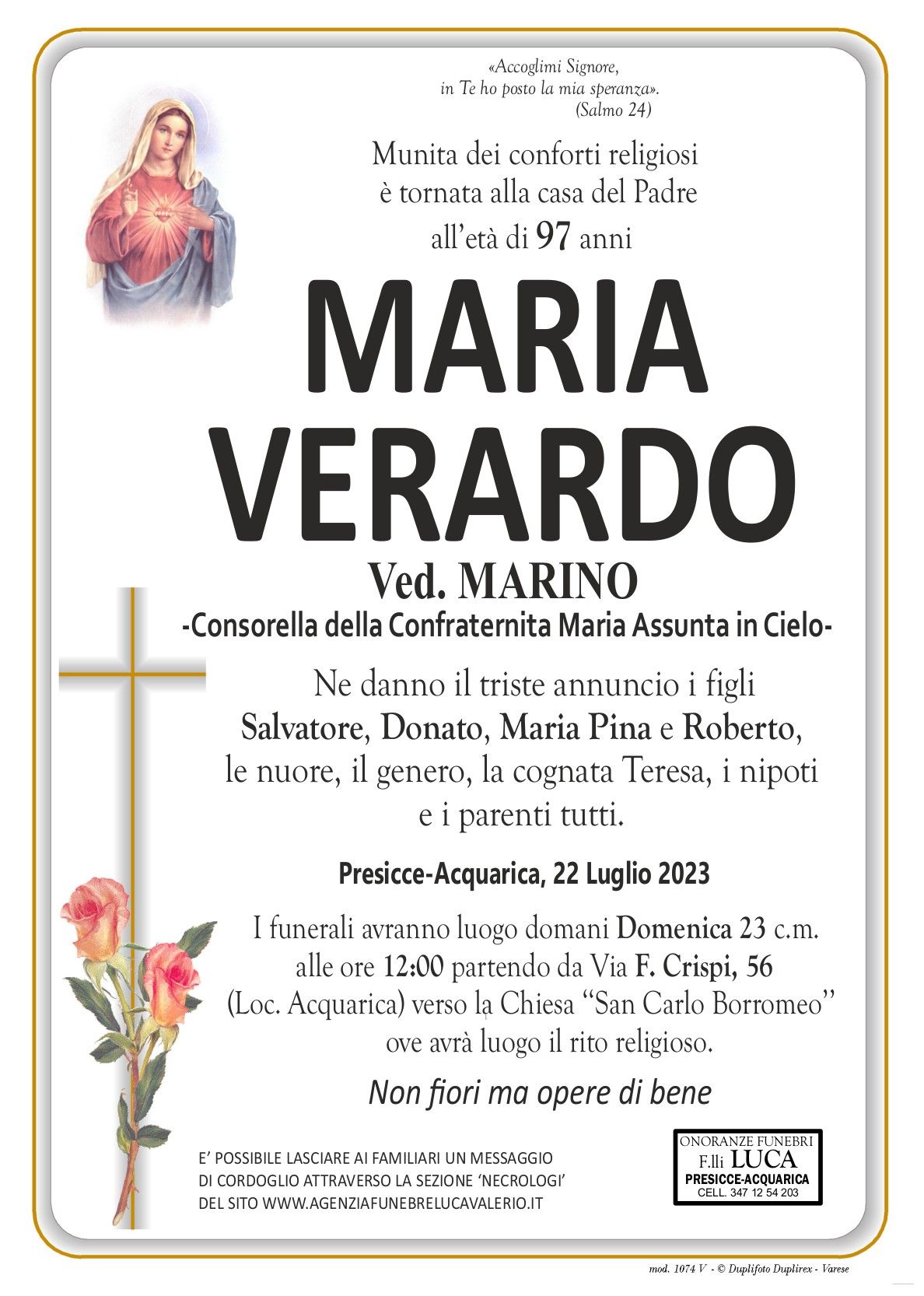 «Accoglimi Signore,
in Te ho posto la mia speranza».
(Salmo 24)

Munita dei conforti religiosi
è tornata alla casa del Padre
all'età di 97 anni

MARIA
VERARDO
Ved. MARINO
-Consorella della Confraternita Maria Assunta in Cielo-

Ne danno il triste annuncio i figli
Salvatore, Donato, Maria Pina e Roberto,
le nuore, il genero, la cognata Teresa, i nipoti
e i parenti tutti.

Presicce-Acquarica, 22 Luglio 2023

I funerali avranno luogo domani Domenica 23 c.m.
alle ore 12:00 partendo da Via F. Crispi, 56
(Loc. Acquarica) verso la Chiesa "San Carlo Borromeo"
ove avrà luogo il rito religioso.

Non fiori ma opere di bene

E' POSSIBILE LASCIARE AI FAMILIARI UN MESSAGGIO
DI CORDOGLIO ATTRAVERSO LA SEZIONE 'NECROLOGI'
DEL SITO WWW.AGENZIAFUNEBRELUCAVALERIO.IT

ONORANZE FUNEBRI
F.lli LUCA
PRESICCE-ACQUARICA
CELL. 347 12 54 203

mod. 1074 V - © Duplifoto Duplirex - Varese